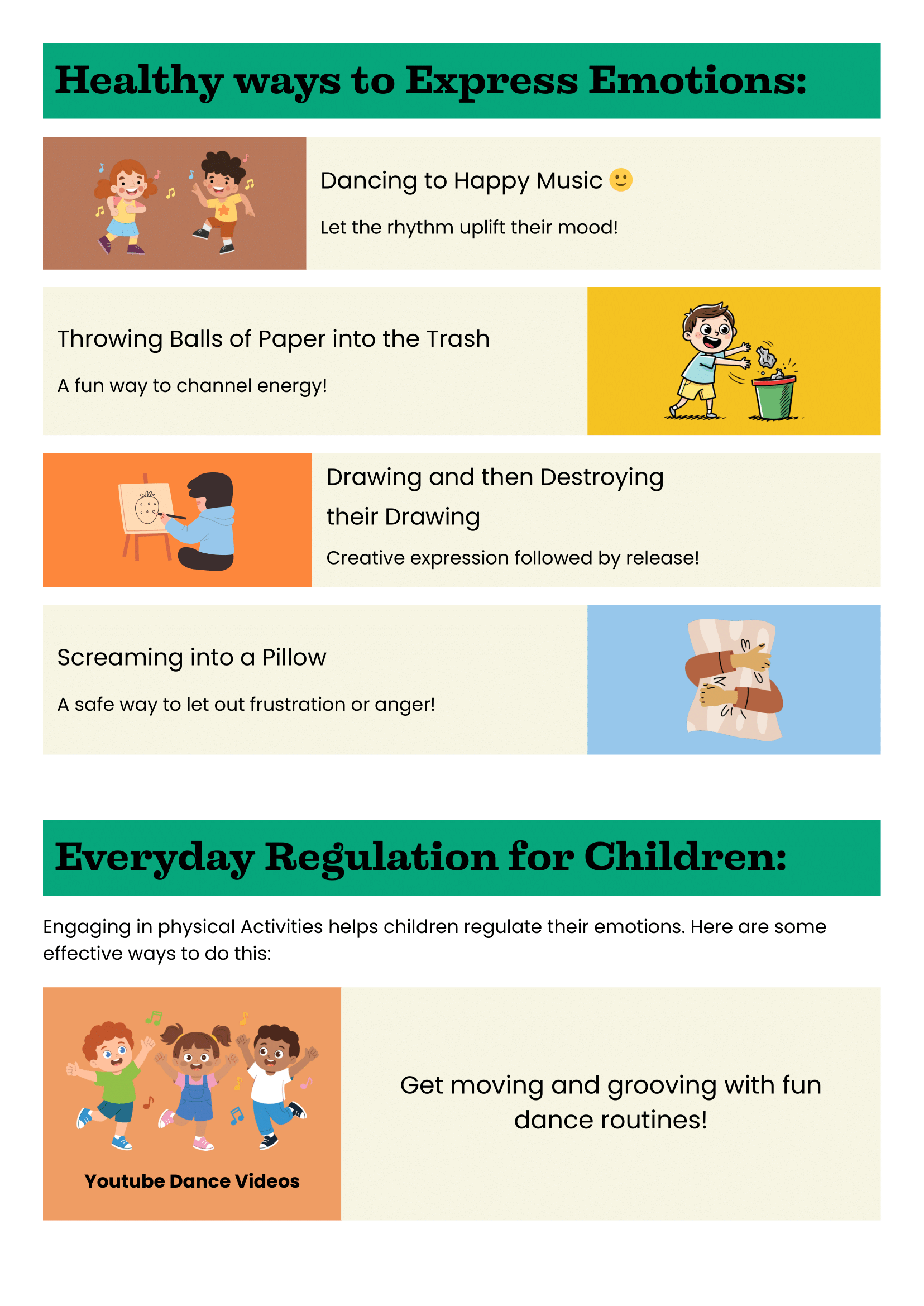 Healthy ways to Express Emotions:

Dancing to Happy Music 🙂

Let the rhythm uplift their mood!

Throwing Balls of Paper into the Trash

A fun way to channel energy!

Drawing and then Destroying their Drawing

Creative expression followed by release!

Screaming into a Pillow

A safe way to let out frustration or anger!

Everyday Regulation for Children:

Engaging in physical Activities helps children regulate their emotions. Here are some effective ways to do this:

Youtube Dance Videos

Get moving and grooving with fun dance routines!